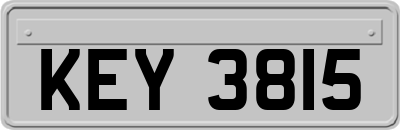 KEY 3815